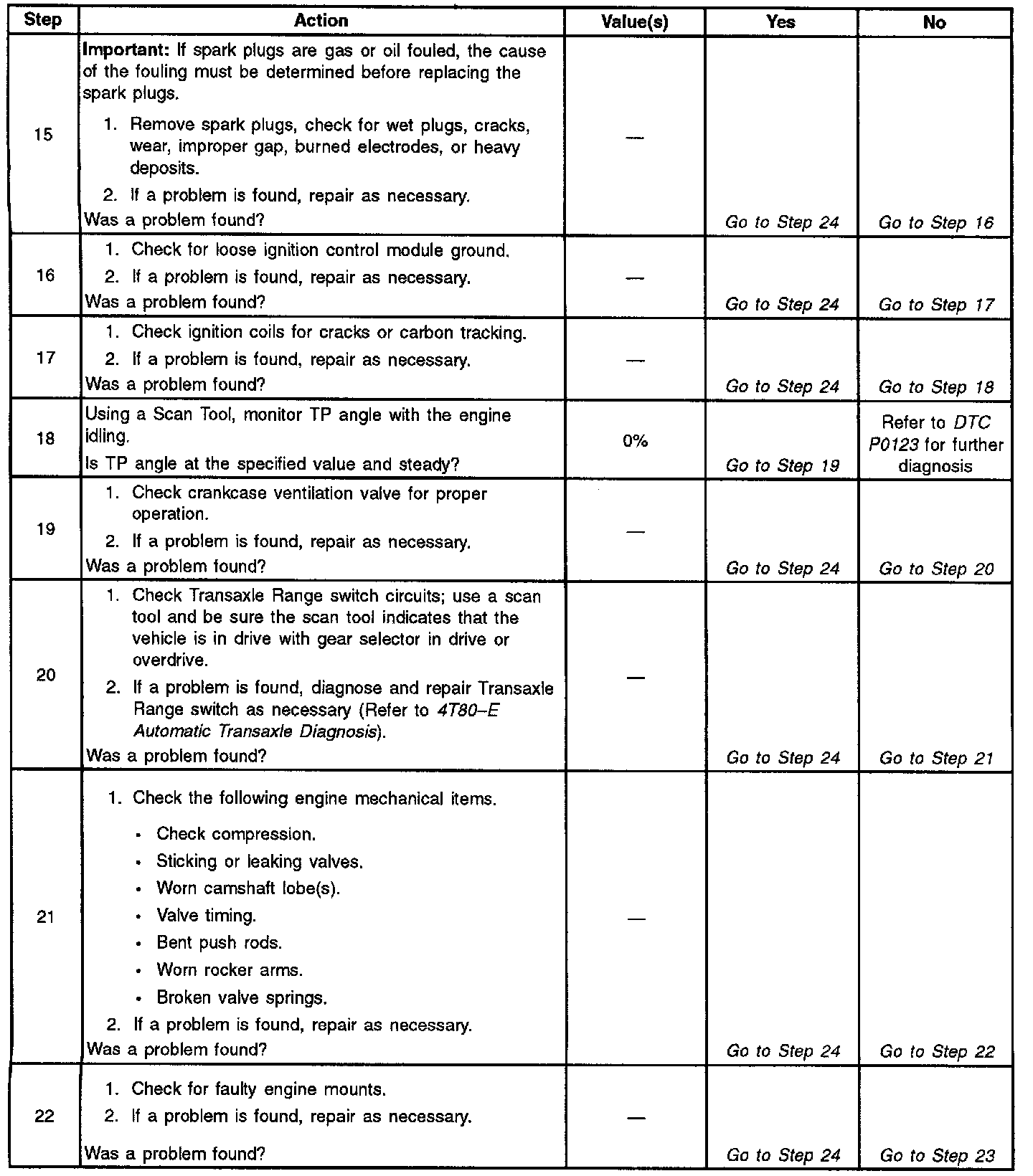 | Step | Action | Value(s) | Yes | No |
|---|---|---|---|---|
| 15 | Important: If spark plugs are gas or oil fouled, the cause of the fouling must be determined before replacing the spark plugs. 1. Remove spark plugs, check for wet plugs, cracks, wear, improper gap, burned electrodes, or heavy deposits. 2. If a problem is found, repair as necessary. Was a problem found? | — | Go to Step 24 | Go to Step 16 |
| 16 | 1. Check for loose ignition control module ground. 2. If a problem is found, repair as necessary. Was a problem found? | — | Go to Step 24 | Go to Step 17 |
| 17 | 1. Check ignition coils for cracks or carbon tracking. 2. If a problem is found, repair as necessary. Was a problem found? | — | Go to Step 24 | Go to Step 18 |
| 18 | Using a Scan Tool, monitor TP angle with the engine idling. Is TP angle at the specified value and steady? | 0% | Go to Step 19 | Refer to DTC P0123 for further diagnosis |
| 19 | 1. Check crankcase ventilation valve for proper operation. 2. If a problem is found, repair as necessary. Was a problem found? | — | Go to Step 24 | Go to Step 20 |
| 20 | 1. Check Transaxle Range switch circuits; use a scan tool and be sure the scan tool indicates that the vehicle is in drive with gear selector in drive or overdrive. 2. If a problem is found, diagnose and repair Transaxle Range switch as necessary (Refer to 4T80–E Automatic Transaxle Diagnosis). Was a problem found? | — | Go to Step 24 | Go to Step 21 |
| 21 | 1. Check the following engine mechanical items. • Check compression. • Sticking or leaking valves. • Worn camshaft lobe(s). • Valve timing. • Bent push rods. • Worn rocker arms. • Broken valve springs. 2. If a problem is found, repair as necessary. Was a problem found? | — | Go to Step 24 | Go to Step 22 |
| 22 | 1. Check for faulty engine mounts. 2. If a problem is found, repair as necessary. Was a problem found? | — | Go to Step 24 | Go to Step 23 |